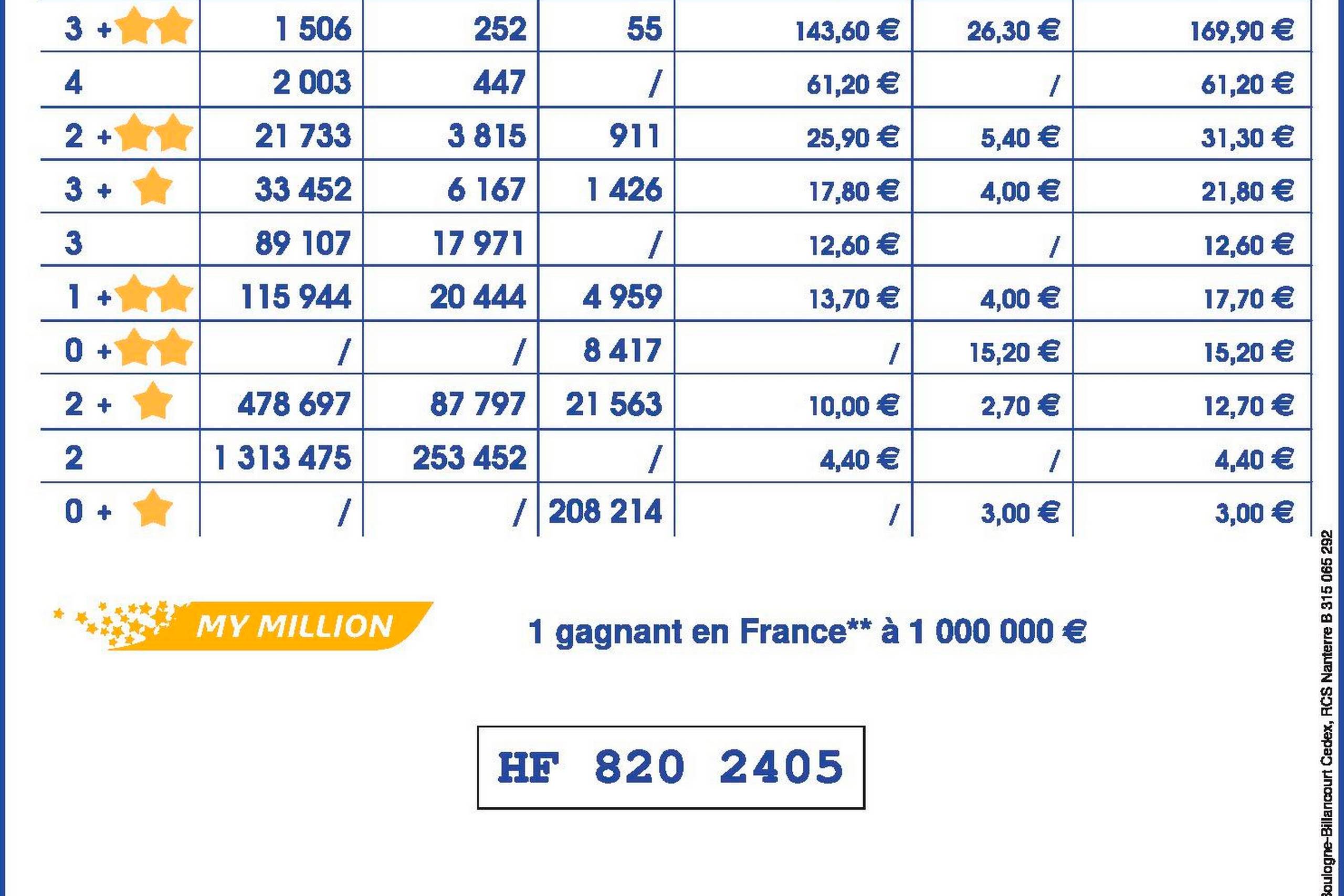 | 3 + ★★ | 1 506 | 252 | 55 | 143,60 € | 26,30 € | 169,90 € |
|---|---|---|---|---|---|---|
| 4 | 2 003 | 447 | / | 61,20 € | / | 61,20 € |
| 2 + ★★ | 21 733 | 3 815 | 911 | 25,90 € | 5,40 € | 31,30 € |
| 3 + ★ | 33 452 | 6 167 | 1 426 | 17,80 € | 4,00 € | 21,80 € |
| 3 | 89 107 | 17 971 | / | 12,60 € | / | 12,60 € |
| 1 + ★★ | 115 944 | 20 444 | 4 959 | 13,70 € | 4,00 € | 17,70 € |
| 0 + ★★ | / | / | 8 417 | / | 15,20 € | 15,20 € |
| 2 + ★ | 478 697 | 87 797 | 21 563 | 10,00 € | 2,70 € | 12,70 € |
| 2 | 1 313 475 | 253 452 | / | 4,40 € | / | 4,40 € |
| 0 + ★ | / | / | 208 214 | / | 3,00 € | 3,00 € |

MY MILLION

1 gagnant en France** à 1 000 000 €

HF 820 2405

Boulogne-Billancourt Cedex, RCS Nanterre B 315 065 292